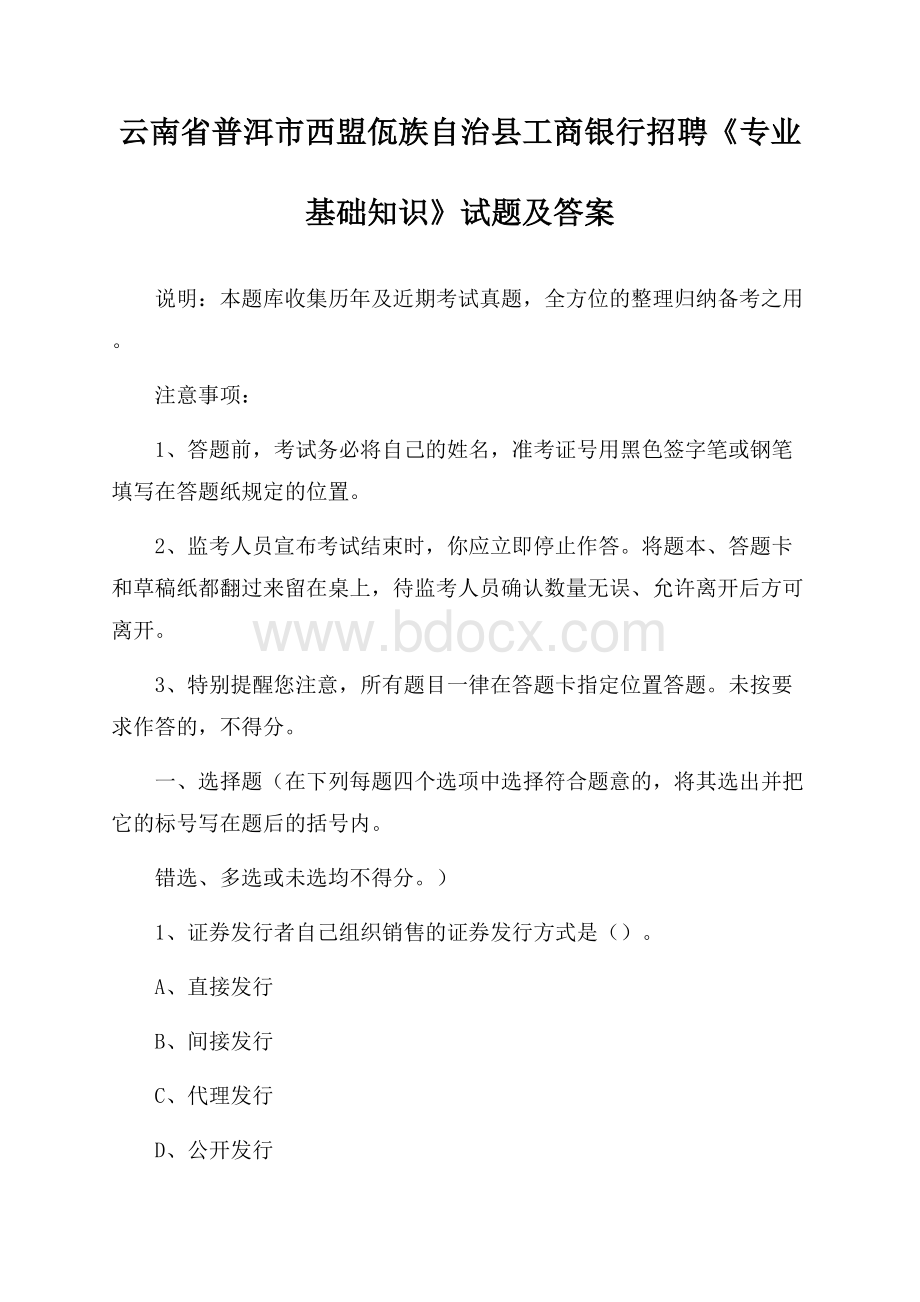 云南省普洱市西盟佤族自治县工商银行招聘《专业基础知识》试题及答案

说明：本题库收集历年及近期考试真题，全方位的整理归纳备考之用。

注意事项：

1、答题前，考试务必将自己的姓名，准考证号用黑色签字笔或钢笔填写在答题纸规定的位置。

2、监考人员宣布考试结束时，你应立即停止作答。将题本、答题卡和草稿纸都翻过来留在桌上，待监考人员确认数量无误、允许离开后方可离开。

www.bdocx.com

3、特别提醒您注意，所有题目一律在答题卡指定位置答题。未按要求作答的，不得分。

一、选择题（在下列每题四个选项中选择符合题意的，将其选出并把它的标号写在题后的括号内。

错选、多选或未选均不得分。）

1、证券发行者自己组织销售的证券发行方式是（）。

A、直接发行

B、间接发行

C、代理发行

D、公开发行